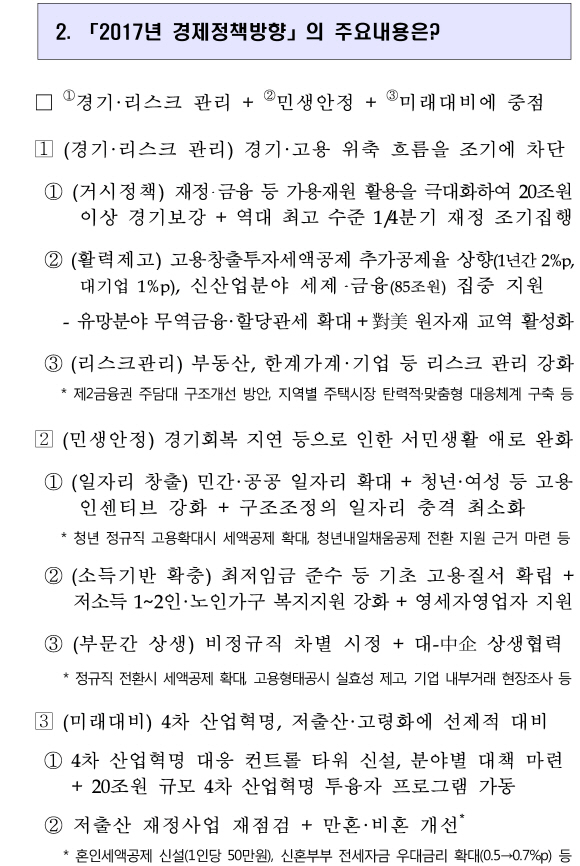 2. 「2017년 경제정책방향」의 주요내용은?

□ ①경기·리스크 관리 + ②민생안정 + ③미래대비에 중점

1 (경기·리스크 관리) 경기·고용 위축 흐름을 조기에 차단

① (거시정책) 재정·금융 등 가용재원 활용을 극대화하여 20조원 이상 경기보강 + 역대 최고 수준 1/4분기 재정 조기집행

② (활력제고) 고용창출투자세액공제 추가공제율 상향(1년간 2%p, 대기업 1%p), 신산업분야 세제·금융(85조원) 집중 지원

- 유망분야 무역금융·할당관세 확대 + 對美 원자재 교역 활성화

③ (리스크관리) 부동산, 한계가계·기업 등 리스크 관리 강화

* 제2금융권 주담대 구조개선 방안, 지역별 주택시장 탄력적·맞춤형 대응체계 구축 등

2 (민생안정) 경기회복 지연 등으로 인한 서민생활 애로 완화

① (일자리 창출) 민간·공공 일자리 확대 + 청년·여성 등 고용 인센티브 강화 + 구조조정의 일자리 충격 최소화

* 청년 정규직 고용확대시 세액공제 확대, 청년내일채움공제 전환 지원 근거 마련 등

② (소득기반 확충) 최저임금 준수 등 기초 고용질서 확립 + 저소득 1~2인·노인가구 복지지원 강화 + 영세자영업자 지원

③ (부문간 상생) 비정규직 차별 시정 + 대-中企 상생협력

* 정규직 전환시 세액공제 확대, 고용형태공시 실효성 제고, 기업 내부거래 현장조사 등

3 (미래대비) 4차 산업혁명, 저출산·고령화에 선제적 대비

① 4차 산업혁명 대응 컨트롤 타워 신설, 분야별 대책 마련 + 20조원 규모 4차 산업혁명 투융자 프로그램 가동

② 저출산 재정사업 재점검 + 만혼·비혼 개선*

* 혼인세액공제 신설(1인당 50만원), 신혼부부 전세자금 우대금리 확대(0.5→0.7%p) 등